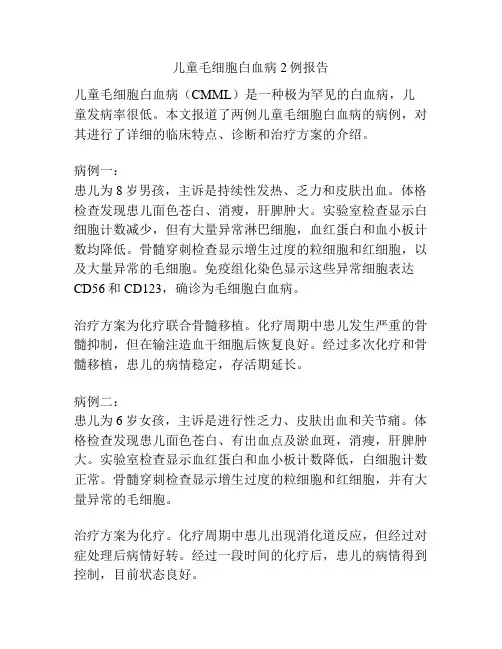 儿童毛细胞白血病 2 例报告

儿童毛细胞白血病（CMML）是一种极为罕见的白血病，儿童发病率很低。本文报道了两例儿童毛细胞白血病的病例，对其进行了详细的临床特点、诊断和治疗方案的介绍。

病例一：
患儿为 8 岁男孩，主诉是持续性发热、乏力和皮肤出血。体格检查发现患儿面色苍白、消瘦，肝脾肿大。实验室检查显示白细胞计数减少，但有大量异常淋巴细胞，血红蛋白和血小板计数均降低。骨髓穿刺检查显示增生过度的粒细胞和红细胞，以及大量异常的毛细胞。免疫组化染色显示这些异常细胞表达 CD56 和 CD123，确诊为毛细胞白血病。

治疗方案为化疗联合骨髓移植。化疗周期中患儿发生严重的骨髓抑制，但在输注造血干细胞后恢复良好。经过多次化疗和骨髓移植，患儿的病情稳定，存活期延长。

病例二：
患儿为 6 岁女孩，主诉是进行性乏力、皮肤出血和关节痛。体格检查发现患儿面色苍白、有出血点及淤血斑，消瘦，肝脾肿大。实验室检查显示血红蛋白和血小板计数降低，白细胞计数正常。骨髓穿刺检查显示增生过度的粒细胞和红细胞，并有大量异常的毛细胞。

治疗方案为化疗。化疗周期中患儿出现消化道反应，但经过对症处理后病情好转。经过一段时间的化疗后，患儿的病情得到控制，目前状态良好。